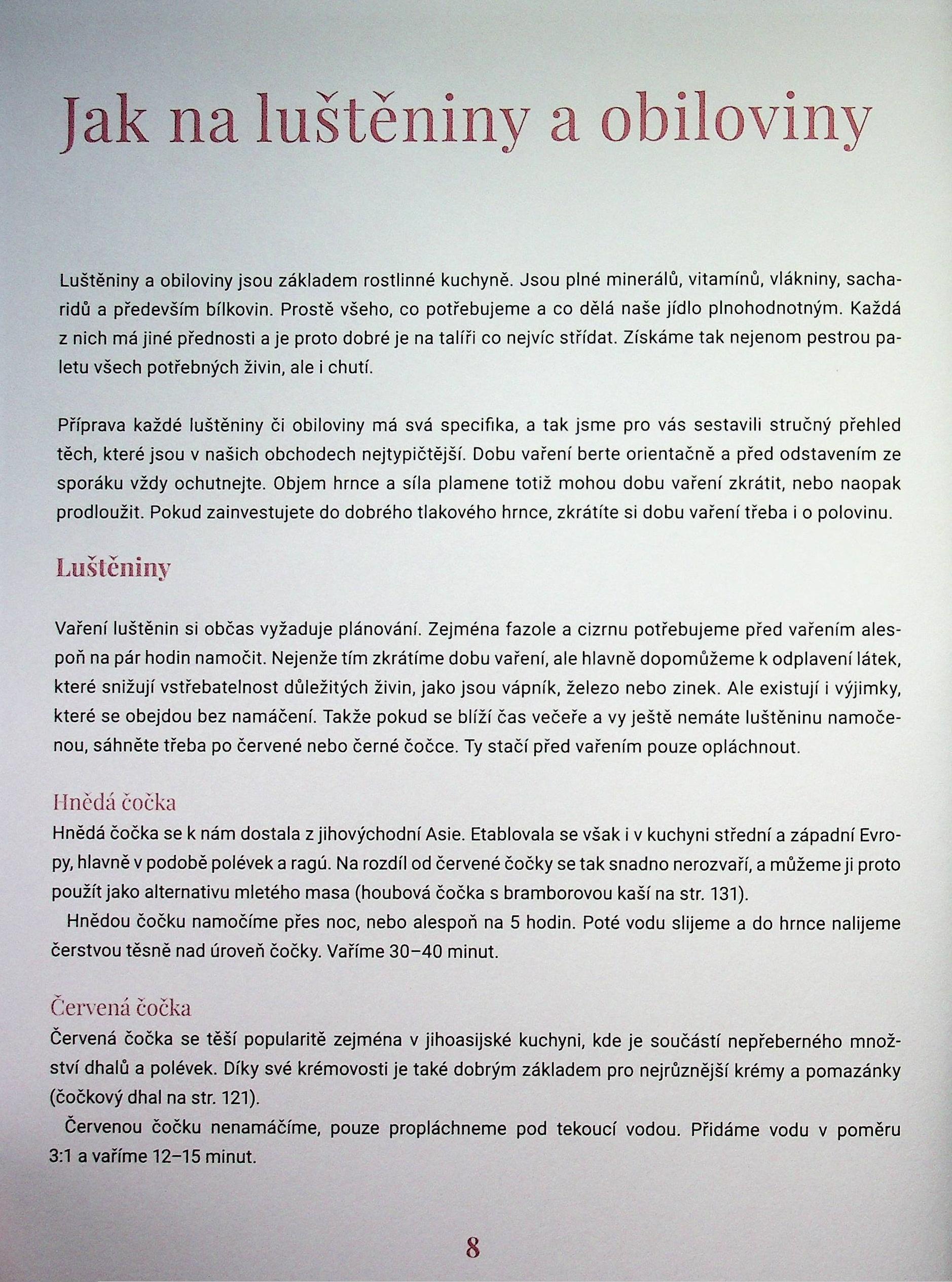 Jak na luštěniny a obiloviny

Luštěniny a obiloviny jsou základem rostlinné kuchyně. Jsou plné minerálů, vitamínů, vlákniny, sacharidů a především bílkovin. Prostě všeho, co potřebujeme a co dělá naše jídlo plnohodnotným. Každá z nich má jiné přednosti a je proto dobré je na talíři co nejvíc střídat. Získáme tak nejenom pestrou paletu všech potřebných živin, ale i chutí.

Příprava každé luštěniny či obiloviny má svá specifika, a tak jsme pro vás sestavili stručný přehled těch, které jsou v našich obchodech nejtypičtější. Dobu vaření berte orientačně a před odstavením ze sporáku vždy ochutnejte. Objem hrnce a síla plamene totiž mohou dobu vaření zkrátit, nebo naopak prodloužit. Pokud zainvestujete do dobrého tlakového hrnce, zkrátíte si dobu vaření třeba i o polovinu.

Luštěniny

Vaření luštěnin si občas vyžaduje plánování. Zejména fazole a cizrnu potřebujeme před vařením alespoň na pár hodin namočit. Nejenže tím zkrátíme dobu vaření, ale hlavně dopomůžeme k odplavení látek, které snižují vstřebatelnost důležitých živin, jako jsou vápník, železo nebo zinek. Ale existují i výjimky, které se obejdou bez namáčení. Takže pokud se blíží čas večeře a vy ještě nemáte luštěninu namočenou, sáhněte třeba po červené nebo černé čočce. Ty stačí před vařením pouze opláchnout.

Hnědá čočka
Hnědá čočka se k nám dostala z jihovýchodní Asie. Etablovala se však i v kuchyni střední a západní Evropy, hlavně v podobě polévek a ragú. Na rozdíl od červené čočky se tak snadno nerozvaří, a můžeme ji proto použít jako alternativu mletého masa (houbová čočka s bramborovou kaší na str. 131).
Hnědou čočku namočíme přes noc, nebo alespoň na 5 hodin. Poté vodu slijeme a do hrnce nalijeme čerstvou těsně nad úroveň čočky. Vaříme 30–40 minut.

Červená čočka
Červená čočka se těší popularitě zejména v jihoasijské kuchyni, kde je součástí nepřeberného množství dhalů a polévek. Díky své krémovosti je také dobrým základem pro nejrůznější krémy a pomazánky (čočkový dhal na str. 121).
Červenou čočku nenamáčíme, pouze propláchneme pod tekoucí vodou. Přidáme vodu v poměru 3:1 a vaříme 12–15 minut.

8